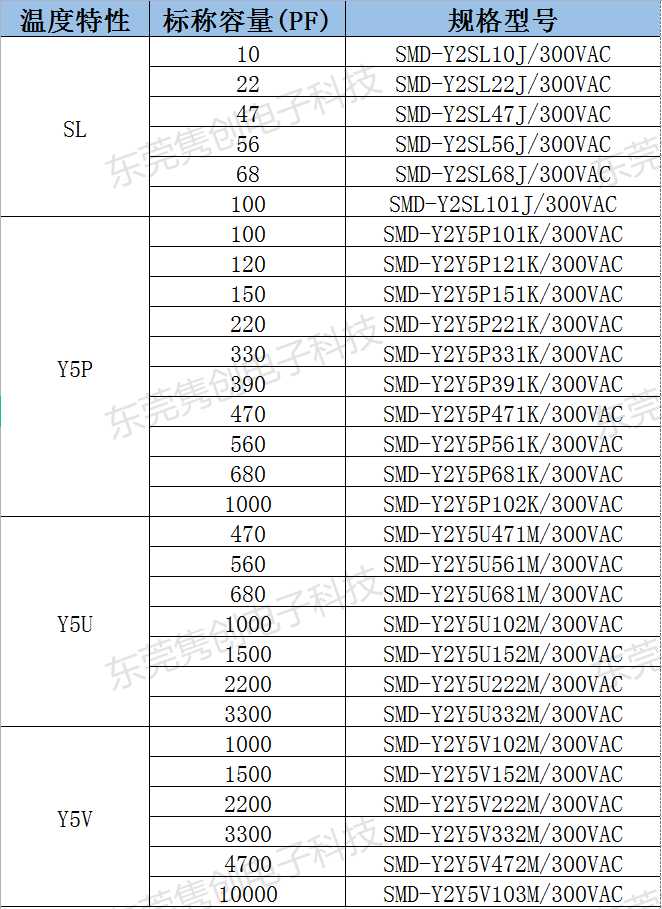 | 温度特性 | 标称容量(PF) | 规格型号 |
|---|---|---|
| SL | 10 | SMD-Y2SL10J/300VAC |
| | 22 | SMD-Y2SL22J/300VAC |
| | 47 | SMD-Y2SL47J/300VAC |
| | 56 | SMD-Y2SL56J/300VAC |
| | 68 | SMD-Y2SL68J/300VAC |
| | 100 | SMD-Y2SL101J/300VAC |
| Y5P | 100 | SMD-Y2Y5P101K/300VAC |
| | 120 | SMD-Y2Y5P121K/300VAC |
| | 150 | SMD-Y2Y5P151K/300VAC |
| | 220 | SMD-Y2Y5P221K/300VAC |
| | 330 | SMD-Y2Y5P331K/300VAC |
| | 390 | SMD-Y2Y5P391K/300VAC |
| | 470 | SMD-Y2Y5P471K/300VAC |
| | 560 | SMD-Y2Y5P561K/300VAC |
| | 680 | SMD-Y2Y5P681K/300VAC |
| | 1000 | SMD-Y2Y5P102K/300VAC |
| Y5U | 470 | SMD-Y2Y5U471M/300VAC |
| | 560 | SMD-Y2Y5U561M/300VAC |
| | 680 | SMD-Y2Y5U681M/300VAC |
| | 1000 | SMD-Y2Y5U102M/300VAC |
| | 1500 | SMD-Y2Y5U152M/300VAC |
| | 2200 | SMD-Y2Y5U222M/300VAC |
| | 3300 | SMD-Y2Y5U332M/300VAC |
| Y5V | 1000 | SMD-Y2Y5V102M/300VAC |
| | 1500 | SMD-Y2Y5V152M/300VAC |
| | 2200 | SMD-Y2Y5V222M/300VAC |
| | 3300 | SMD-Y2Y5V332M/300VAC |
| | 4700 | SMD-Y2Y5V472M/300VAC |
| | 10000 | SMD-Y2Y5V103M/300VAC |

东莞隽创电子科技